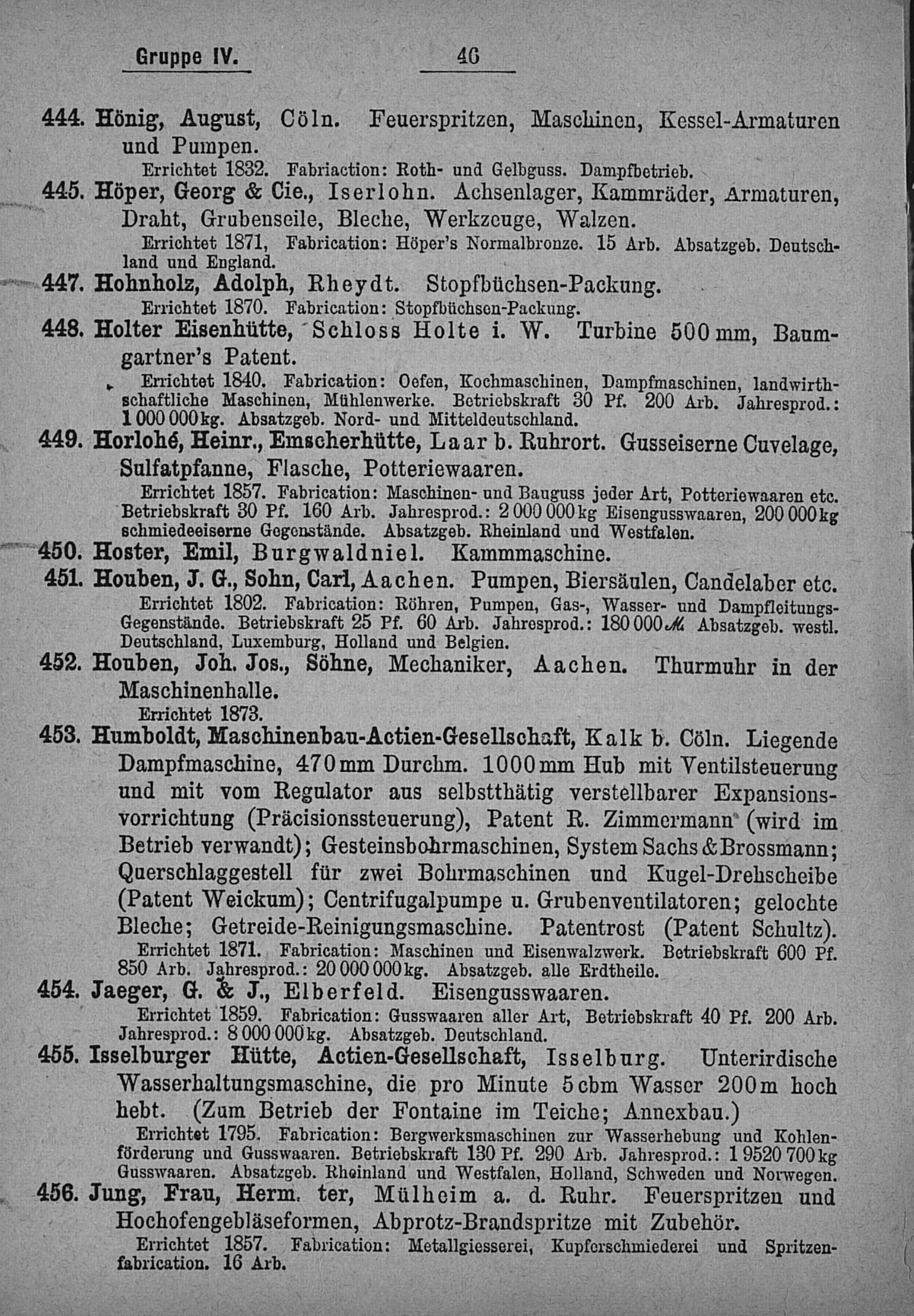 Gruppe IV. 46

444. Hönig, August, Cöln. Feuerspritzen, Maschinen, Kessel-Armaturen und Pumpen.
Errichtet 1832. Fabriaction: Roth- und Gelbguss. Dampfbetrieb.

445. Höper, Georg & Cie., Iserlohn. Achsenlager, Kammräder, Armaturen, Draht, Grubenseile, Bleche, Werkzeuge, Walzen.
Errichtet 1871, Fabrication: Höper's Normalbronze. 15 Arb. Absatzgeb. Deutschland und England.

447. Hohnholz, Adolph, Rheydt. Stopfbüchsen-Packung.
Errichtet 1870. Fabrication: Stopfbüchsen-Packung.

448. Holter Eisenhütte, Schloss Holte i. W. Turbine 500 mm, Baumgartner's Patent.
Errichtet 1840. Fabrication: Oefen, Kochmaschinen, Dampfmaschinen, landwirthschaftliche Maschinen, Mühlenwerke. Betriebskraft 30 Pf. 200 Arb. Jahresprod.: 1 000 000 kg. Absatzgeb. Nord- und Mitteldeutschland.

449. Horlohé, Heinr., Emscherhütte, Laar b. Ruhrort. Gusseiserne Cuvelage, Sulfatpfanne, Flasche, Potteriewaaren.
Errichtet 1857. Fabrication: Maschinen- und Bauguss jeder Art, Potteriewaaren etc. Betriebskraft 30 Pf. 160 Arb. Jahresprod.: 2 000 000 kg Eisengusswaaren, 200 000 kg schmiedeeiserne Gegenstände. Absatzgeb. Rheinland und Westfalen.

450. Hoster, Emil, Burgwaldniel. Kammmaschine.

451. Houben, J. G., Sohn, Carl, Aachen. Pumpen, Biersäulen, Candelaber etc.
Errichtet 1802. Fabrication: Röhren, Pumpen, Gas-, Wasser- und Dampfleitungs-Gegenstände. Betriebskraft 25 Pf. 60 Arb. Jahresprod.: 180 000 ℳ Absatzgeb. westl. Deutschland, Luxemburg, Holland und Belgien.

452. Houben, Joh. Jos., Söhne, Mechaniker, Aachen. Thurmuhr in der Maschinenhalle.
Errichtet 1873.

453. Humboldt, Maschinenbau-Actien-Gesellschaft, Kalk b. Cöln. Liegende Dampfmaschine, 470 mm Durchm. 1000 mm Hub mit Ventilsteuerung und mit vom Regulator aus selbstthätig verstellbarer Expansionsvorrichtung (Präcisionssteuerung), Patent R. Zimmermann (wird im Betrieb verwandt); Gesteinsbohrmaschinen, System Sachs & Brossmann; Querschlaggestell für zwei Bohrmaschinen und Kugel-Drehscheibe (Patent Weickum); Centrifugalpumpe u. Grubenventilatoren; gelochte Bleche; Getreide-Reinigungsmaschine. Patentrost (Patent Schultz).
Errichtet 1871. Fabrication: Maschinen und Eisenwalzwerk. Betriebskraft 600 Pf. 850 Arb. Jahresprod.: 20 000 000 kg. Absatzgeb. alle Erdtheile.

454. Jaeger, G. & J., Elberfeld. Eisengusswaaren.
Errichtet 1859. Fabrication: Gusswaaren aller Art, Betriebskraft 40 Pf. 200 Arb. Jahresprod.: 8 000 000 kg. Absatzgeb. Deutschland.

455. Isselburger Hütte, Actien-Gesellschaft, Isselburg. Unterirdische Wasserhaltungsmaschine, die pro Minute 5 cbm Wasser 200 m hoch hebt. (Zum Betrieb der Fontaine im Teiche; Annexbau.)
Errichtet 1795. Fabrication: Bergwerksmaschinen zur Wasserhebung und Kohlenförderung und Gusswaaren. Betriebskraft 130 Pf. 290 Arb. Jahresprod.: 1 9520 700 kg Gusswaaren. Absatzgeb. Rheinland und Westfalen, Holland, Schweden und Norwegen.

456. Jung, Frau, Herm. ter, Mülheim a. d. Ruhr. Feuerspritzen und Hochofengebläseformen, Abprotz-Brandspritze mit Zubehör.
Errichtet 1857. Fabrication: Metallgiesserei, Kupferschmiederei und Spritzenfabrication. 16 Arb.